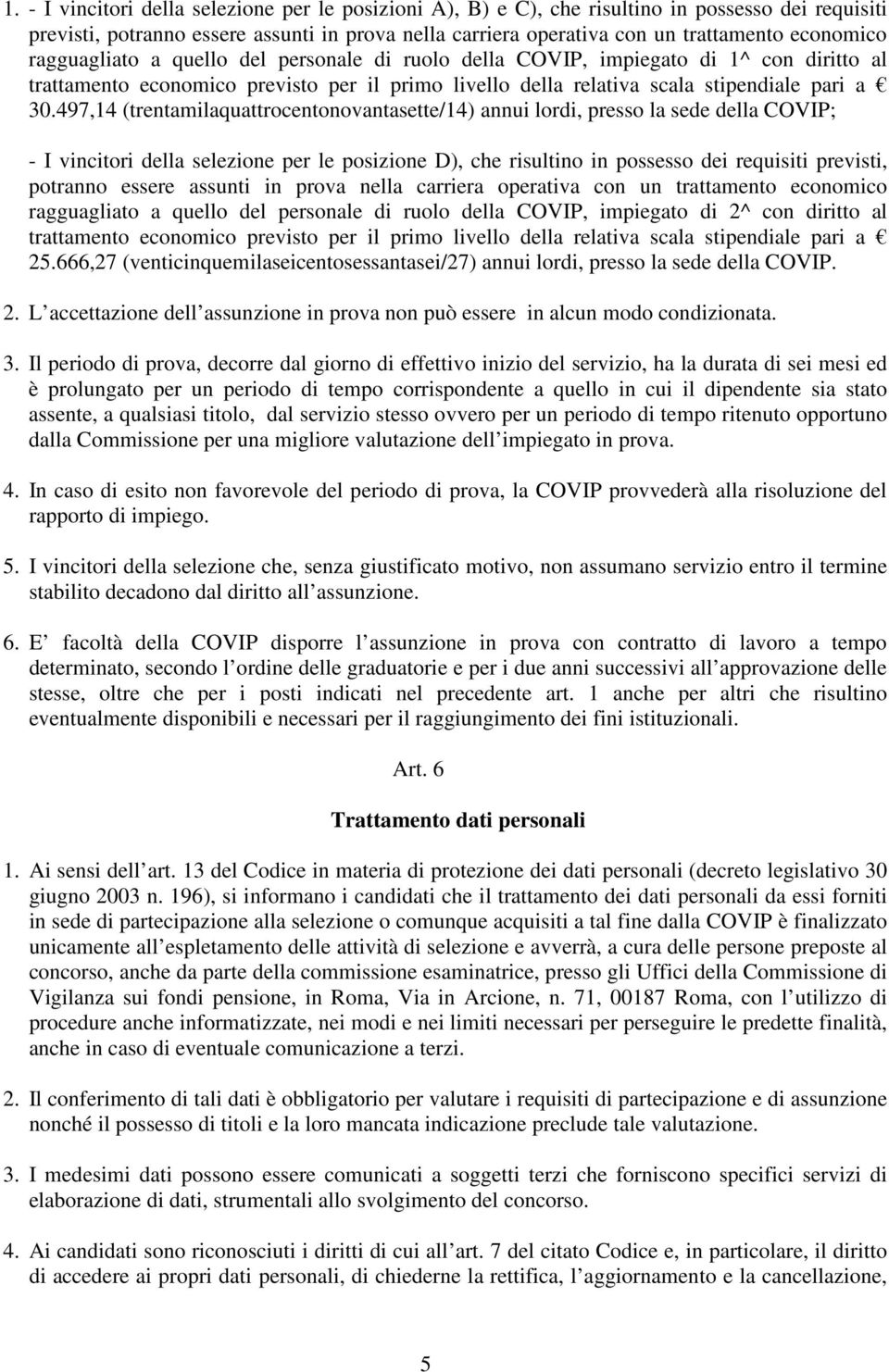 1. - I vincitori della selezione per le posizioni A), B) e C), che risultino in possesso dei requisiti previsti, potranno essere assunti in prova nella carriera operativa con un trattamento economico ragguagliato a quello del personale di ruolo della COVIP, impiegato di 1^ con diritto al trattamento economico previsto per il primo livello della relativa scala stipendiale pari a € 30.497,14 (trentamilaquattrocentonovantasette/14) annui lordi, presso la sede della COVIP;

- I vincitori della selezione per le posizione D), che risultino in possesso dei requisiti previsti, potranno essere assunti in prova nella carriera operativa con un trattamento economico ragguagliato a quello del personale di ruolo della COVIP, impiegato di 2^ con diritto al trattamento economico previsto per il primo livello della relativa scala stipendiale pari a € 25.666,27 (venticinquemilaseicentosessantasei/27) annui lordi, presso la sede della COVIP.

2. L accettazione dell assunzione in prova non può essere in alcun modo condizionata.

3. Il periodo di prova, decorre dal giorno di effettivo inizio del servizio, ha la durata di sei mesi ed è prolungato per un periodo di tempo corrispondente a quello in cui il dipendente sia stato assente, a qualsiasi titolo, dal servizio stesso ovvero per un periodo di tempo ritenuto opportuno dalla Commissione per una migliore valutazione dell impiegato in prova.

4. In caso di esito non favorevole del periodo di prova, la COVIP provvederà alla risoluzione del rapporto di impiego.

5. I vincitori della selezione che, senza giustificato motivo, non assumano servizio entro il termine stabilito decadono dal diritto all assunzione.

6. E facoltà della COVIP disporre l assunzione in prova con contratto di lavoro a tempo determinato, secondo l ordine delle graduatorie e per i due anni successivi all approvazione delle stesse, oltre che per i posti indicati nel precedente art. 1 anche per altri che risultino eventualmente disponibili e necessari per il raggiungimento dei fini istituzionali.

Art. 6

Trattamento dati personali

1. Ai sensi dell art. 13 del Codice in materia di protezione dei dati personali (decreto legislativo 30 giugno 2003 n. 196), si informano i candidati che il trattamento dei dati personali da essi forniti in sede di partecipazione alla selezione o comunque acquisiti a tal fine dalla COVIP è finalizzato unicamente all espletamento delle attività di selezione e avverrà, a cura delle persone preposte al concorso, anche da parte della commissione esaminatrice, presso gli Uffici della Commissione di Vigilanza sui fondi pensione, in Roma, Via in Arcione, n. 71, 00187 Roma, con l utilizzo di procedure anche informatizzate, nei modi e nei limiti necessari per perseguire le predette finalità, anche in caso di eventuale comunicazione a terzi.

2. Il conferimento di tali dati è obbligatorio per valutare i requisiti di partecipazione e di assunzione nonché il possesso di titoli e la loro mancata indicazione preclude tale valutazione.

3. I medesimi dati possono essere comunicati a soggetti terzi che forniscono specifici servizi di elaborazione di dati, strumentali allo svolgimento del concorso.

4. Ai candidati sono riconosciuti i diritti di cui all art. 7 del citato Codice e, in particolare, il diritto di accedere ai propri dati personali, di chiederne la rettifica, l aggiornamento e la cancellazione,

5